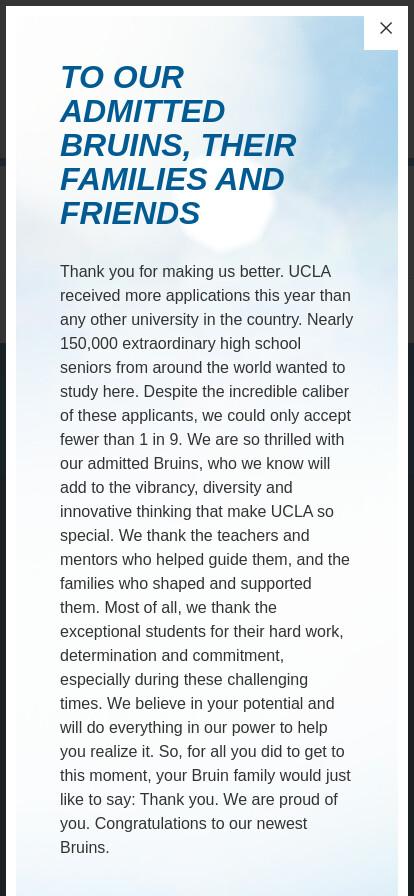 ×

TO OUR ADMITTED BRUINS, THEIR FAMILIES AND FRIENDS

Thank you for making us better. UCLA received more applications this year than any other university in the country. Nearly 150,000 extraordinary high school seniors from around the world wanted to study here. Despite the incredible caliber of these applicants, we could only accept fewer than 1 in 9. We are so thrilled with our admitted Bruins, who we know will add to the vibrancy, diversity and innovative thinking that make UCLA so special. We thank the teachers and mentors who helped guide them, and the families who shaped and supported them. Most of all, we thank the exceptional students for their hard work, determination and commitment, especially during these challenging times. We believe in your potential and will do everything in our power to help you realize it. So, for all you did to get to this moment, your Bruin family would just like to say: Thank you. We are proud of you. Congratulations to our newest Bruins.